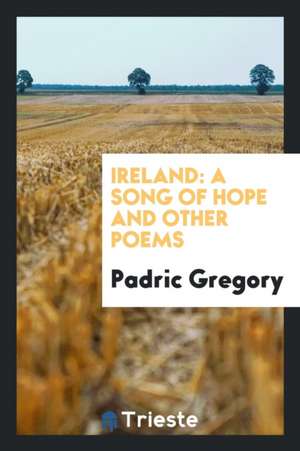 IRELAND: A SONG OF HOPE AND OTHER POEMS

Padric Gregory

Trieste